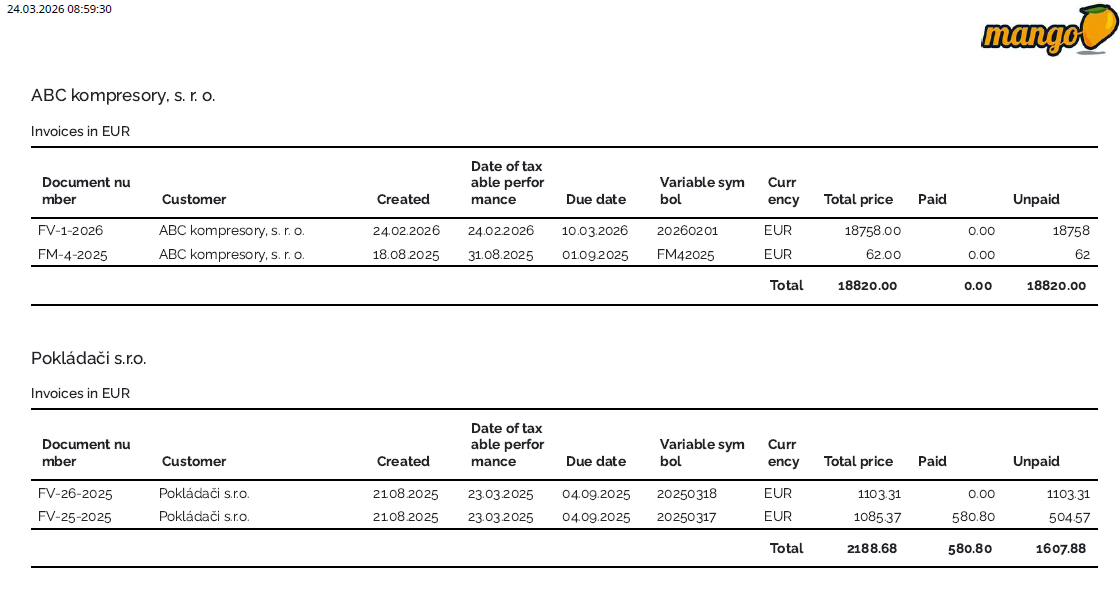 24.03.2026 08:59:30

mango

ABC kompresory, s. r. o.

Invoices in EUR

| Document number | Customer | Created | Date of taxable performance | Due date | Variable symbol | Currency | Total price | Paid | Unpaid |
|---|---|---|---|---|---|---|---|---|---|
| FV-1-2026 | ABC kompresory, s. r. o. | 24.02.2026 | 24.02.2026 | 10.03.2026 | 20260201 | EUR | 18758.00 | 0.00 | 18758 |
| FM-4-2025 | ABC kompresory, s. r. o. | 18.08.2025 | 31.08.2025 | 01.09.2025 | FM42025 | EUR | 62.00 | 0.00 | 62 |
| | | | | | | Total | 18820.00 | 0.00 | 18820.00 |

Pokládači s.r.o.

Invoices in EUR

| Document number | Customer | Created | Date of taxable performance | Due date | Variable symbol | Currency | Total price | Paid | Unpaid |
|---|---|---|---|---|---|---|---|---|---|
| FV-26-2025 | Pokládači s.r.o. | 21.08.2025 | 23.03.2025 | 04.09.2025 | 20250318 | EUR | 1103.31 | 0.00 | 1103.31 |
| FV-25-2025 | Pokládači s.r.o. | 21.08.2025 | 23.03.2025 | 04.09.2025 | 20250317 | EUR | 1085.37 | 580.80 | 504.57 |
| | | | | | | Total | 2188.68 | 580.80 | 1607.88 |